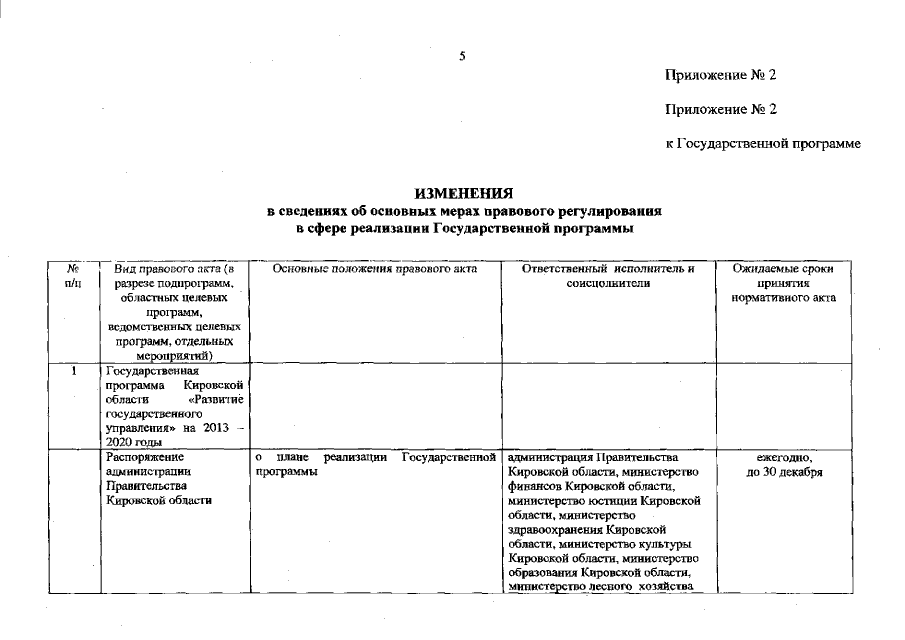 5

Приложение № 2

Приложение № 2

к Государственной программе

ИЗМЕНЕНИЯ
в сведениях об основных мерах правового регулирования
в сфере реализации Государственной программы

| № п/п | Вид правового акта (в разрезе подпрограмм, областных целевых программ, ведомственных целевых программ, отдельных мероприятий) | Основные положения правового акта | Ответственный исполнитель и соисполнители | Ожидаемые сроки принятия нормативного акта |
|---|---|---|---|---|
| 1 | Государственная программа Кировской области «Развитие государственного управления» на 2013 – 2020 годы | | | |
| | Распоряжение администрации Правительства Кировской области | о плане реализации Государственной программы | администрация Правительства Кировской области, министерство финансов Кировской области, министерство юстиции Кировской области, министерство здравоохранения Кировской области, министерство культуры Кировской области, министерство образования Кировской области, министерство лесного хозяйства | ежегодно, до 30 декабря |